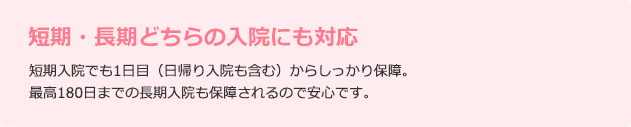 短期・長期どちらの入院にも対応

短期入院でも1日目（日帰り入院も含む）からしっかり保障。
最高180日までの長期入院も保障されるので安心です。